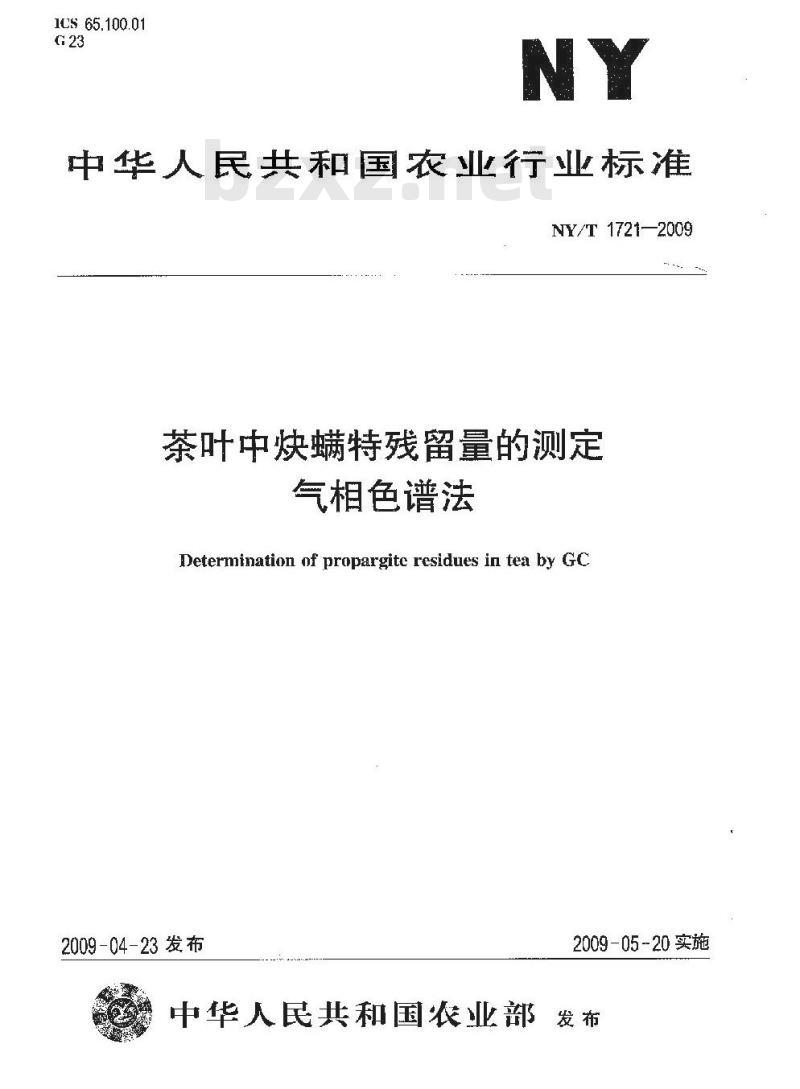 ICS 65.100.01
G 23

NY

中华人民共和国农业行业标准

bzxz.net

NY/T 1721—2009

茶叶中炔螨特残留量的测定
气相色谱法

Determination of propargite residues in tea by GC

2009-04-23 发布

2009-05-20 实施

中华人民共和国农业部 发布